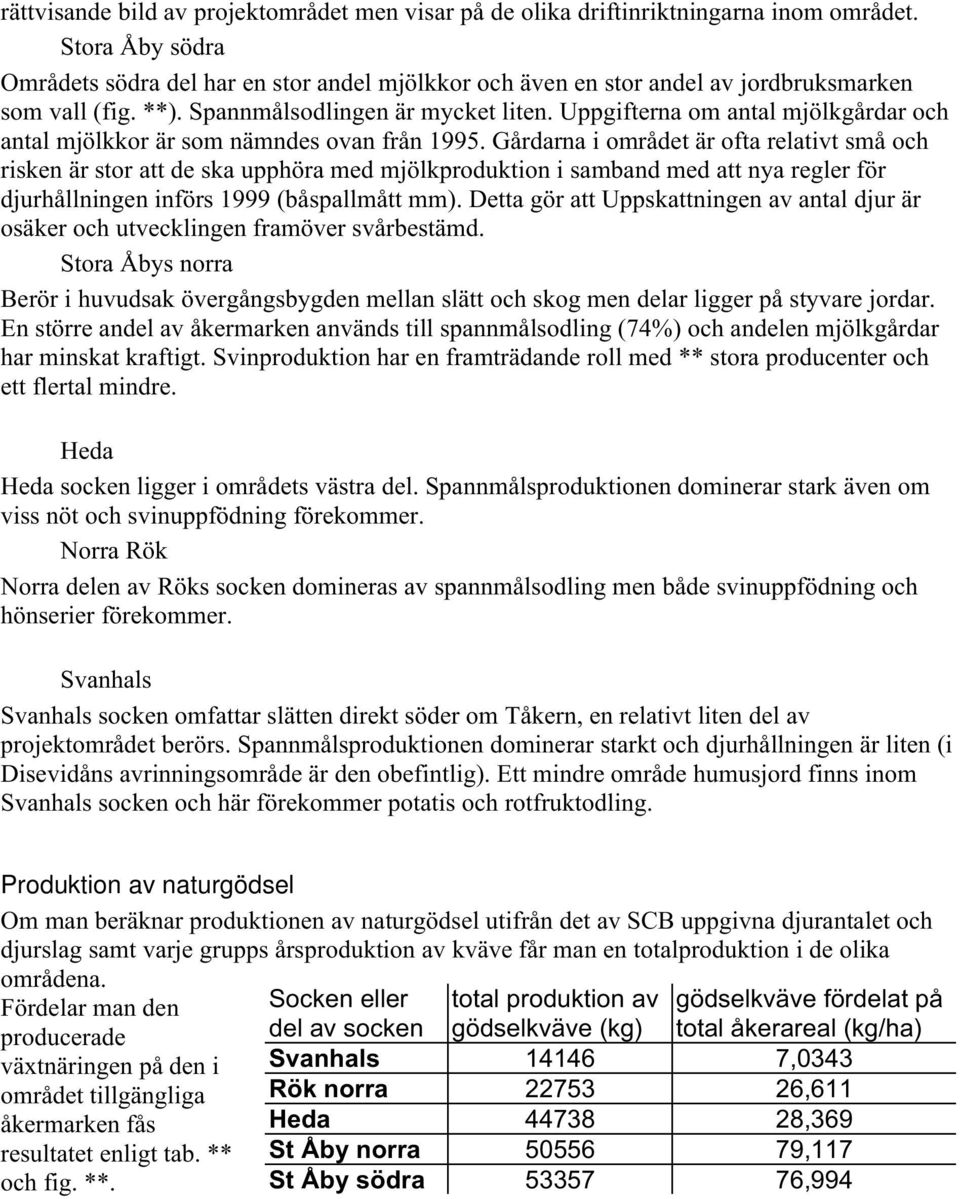 rättvisande bild av projektområdet men visar på de olika driftinriktningarna inom området.

Stora Åby södra

Områdets södra del har en stor andel mjölkkor och även en stor andel av jordbruksmarken som vall (fig. **). Spannmålsodlingen är mycket liten. Uppgifterna om antal mjölkgårdar och antal mjölkkor är som nämndes ovan från 1995. Gårdarna i området är ofta relativt små och risken är stor att de ska upphöra med mjölkproduktion i samband med att nya regler för djurhållningen införs 1999 (båspallmått mm). Detta gör att Uppskattningen av antal djur är osäker och utvecklingen framöver svårbestämd.

Stora Åbys norra

Berör i huvudsak övergångsbygden mellan slätt och skog men delar ligger på styvare jordar. En större andel av åkermarken används till spannmålsodling (74%) och andelen mjölkgårdar har minskat kraftigt. Svinproduktion har en framträdande roll med ** stora producenter och ett flertal mindre.

Heda

Heda socken ligger i områdets västra del. Spannmålsproduktionen dominerar stark även om viss nöt och svinuppfödning förekommer.

Norra Rök

Norra delen av Röks socken domineras av spannmålsodling men både svinuppfödning och hönserier förekommer.

Svanhals

Svanhals socken omfattar slätten direkt söder om Tåkern, en relativt liten del av projektområdet berörs. Spannmålsproduktionen dominerar starkt och djurhållningen är liten (i Disevidåns avrinningsområde är den obefintlig). Ett mindre område humusjord finns inom Svanhals socken och här förekommer potatis och rotfruktodling.

Produktion av naturgödsel

Om man beräknar produktionen av naturgödsel utifrån det av SCB uppgivna djurantalet och djurslag samt varje grupps årsproduktion av kväve får man en totalproduktion i de olika områdena.

Fördelar man den producerade växtnäringen på den i området tillgängliga åkermarken fås resultatet enligt tab. ** och fig. **.

| Socken eller del av socken | total produktion av gödselkväve (kg) | gödselkväve fördelat på total åkerareal (kg/ha) |
|---|---|---|
| Svanhals | 14146 | 7,0343 |
| Rök norra | 22753 | 26,611 |
| Heda | 44738 | 28,369 |
| St Åby norra | 50556 | 79,117 |
| St Åby södra | 53357 | 76,994 |